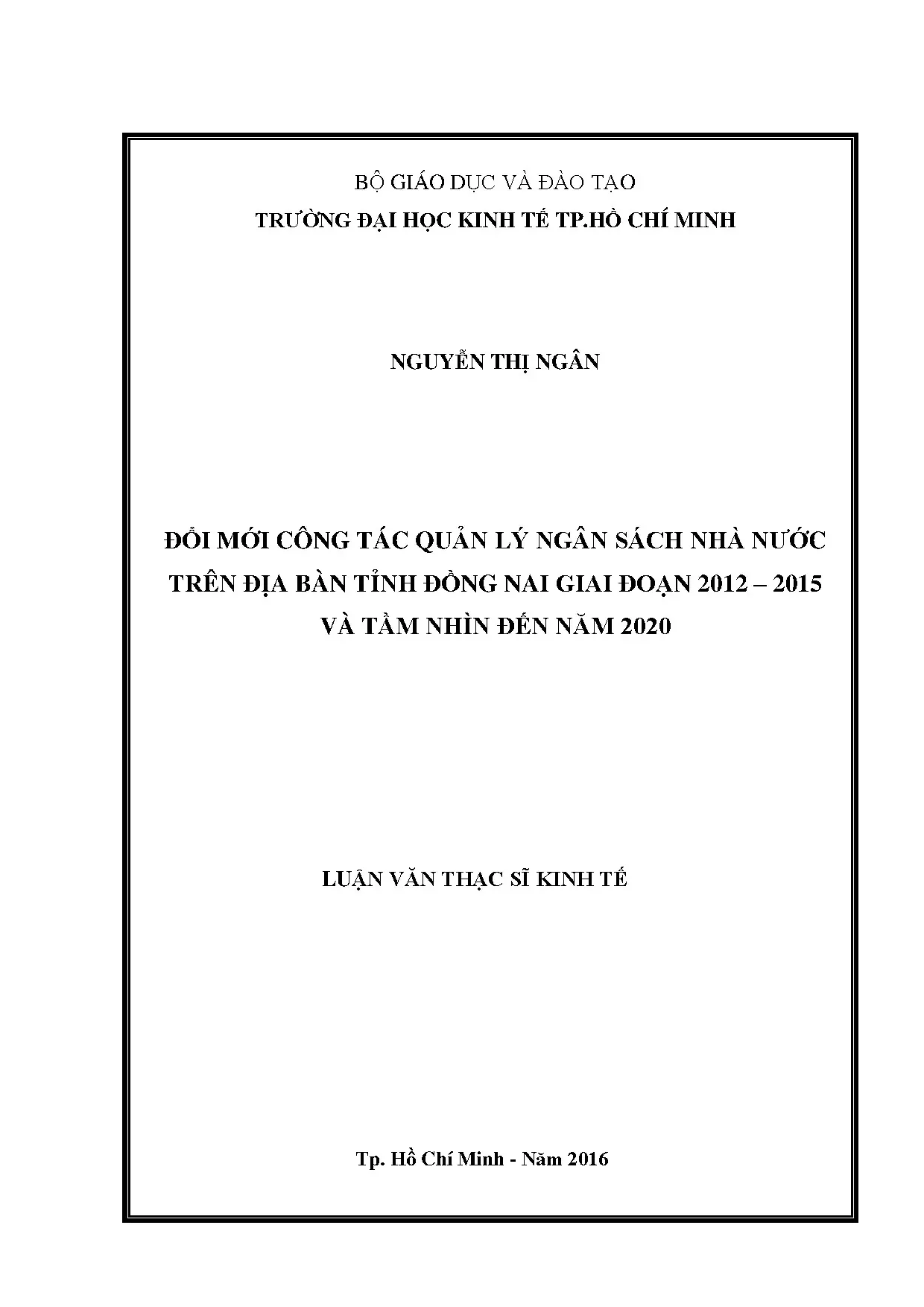 BỘ GIÁO DỤC VÀ ĐÀO TẠO
TRƯỜNG ĐẠI HỌC KINH TẾ TP.HỒ CHÍ MINH

NGUYỄN THỊ NGÂN

ĐỔI MỚI CÔNG TÁC QUẢN LÝ NGÂN SÁCH NHÀ NƯỚC TRÊN ĐỊA BÀN TỈNH ĐỒNG NAI GIAI ĐOẠN 2012 – 2015 VÀ TẦM NHÌN ĐẾN NĂM 2020

LUẬN VĂN THẠC SĨ KINH TẾ

Tp. Hồ Chí Minh - Năm 2016